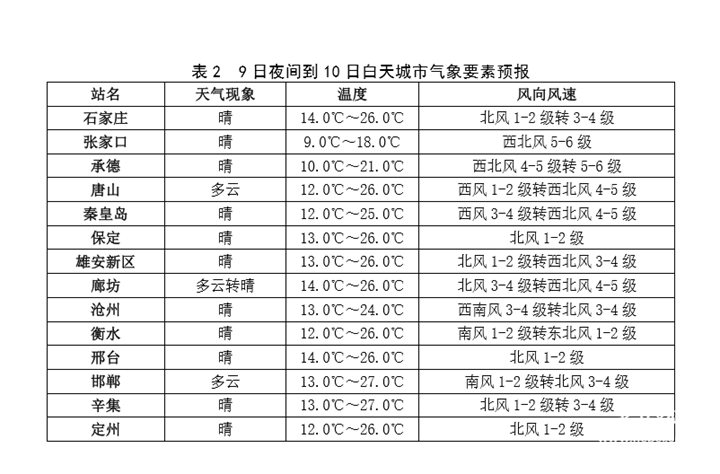 表 2　9 日夜间到 10 日白天城市气象要素预报

| 站名 | 天气现象 | 温度 | 风向风速 |
|---|---|---|---|
| 石家庄 | 晴 | 14.0℃～26.0℃ | 北风 1-2 级转 3-4 级 |
| 张家口 | 晴 | 9.0℃～18.0℃ | 西北风 5-6 级 |
| 承德 | 晴 | 10.0℃～21.0℃ | 西北风 4-5 级转 5-6 级 |
| 唐山 | 多云 | 12.0℃～26.0℃ | 西风 1-2 级转西北风 4-5 级 |
| 秦皇岛 | 晴 | 12.0℃～25.0℃ | 西风 3-4 级转西北风 4-5 级 |
| 保定 | 晴 | 13.0℃～26.0℃ | 北风 1-2 级 |
| 雄安新区 | 晴 | 13.0℃～26.0℃ | 北风 1-2 级转西北风 3-4 级 |
| 廊坊 | 多云转晴 | 14.0℃～26.0℃ | 北风 3-4 级转西北风 4-5 级 |
| 沧州 | 晴 | 13.0℃～24.0℃ | 西南风 3-4 级转北风 3-4 级 |
| 衡水 | 晴 | 12.0℃～26.0℃ | 南风 1-2 级转东北风 1-2 级 |
| 邢台 | 晴 | 14.0℃～26.0℃ | 北风 1-2 级 |
| 邯郸 | 多云 | 13.0℃～27.0℃ | 南风 1-2 级转北风 3-4 级 |
| 辛集 | 晴 | 13.0℃～27.0℃ | 北风 1-2 级转 3-4 级 |
| 定州 | 晴 | 12.0℃～26.0℃ | 北风 1-2 级 |